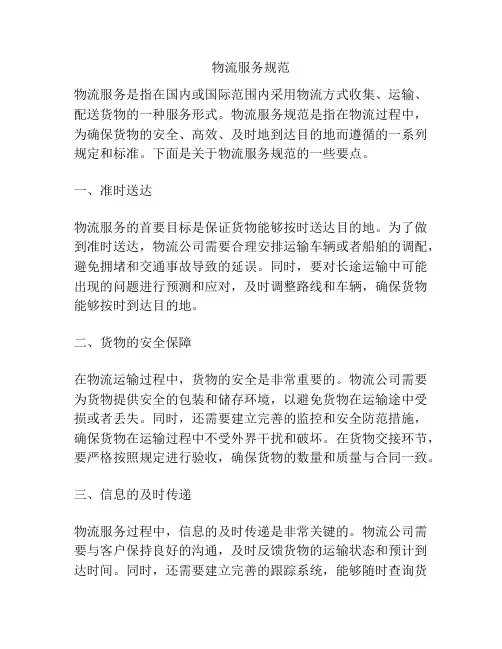 物流服务规范

物流服务是指在国内或国际范围内采用物流方式收集、运输、配送货物的一种服务形式。物流服务规范是指在物流过程中，为确保货物的安全、高效、及时地到达目的地而遵循的一系列规定和标准。下面是关于物流服务规范的一些要点。

一、准时送达

物流服务的首要目标是保证货物能够按时送达目的地。为了做到准时送达，物流公司需要合理安排运输车辆或者船舶的调配，避免拥堵和交通事故导致的延误。同时，要对长途运输中可能出现的问题进行预测和应对，及时调整路线和车辆，确保货物能够按时到达目的地。

二、货物的安全保障

在物流运输过程中，货物的安全是非常重要的。物流公司需要为货物提供安全的包装和储存环境，以避免货物在运输途中受损或者丢失。同时，还需要建立完善的监控和安全防范措施，确保货物在运输过程中不受外界干扰和破坏。在货物交接环节，要严格按照规定进行验收，确保货物的数量和质量与合同一致。

三、信息的及时传递

物流服务过程中，信息的及时传递是非常关键的。物流公司需要与客户保持良好的沟通，及时反馈货物的运输状态和预计到达时间。同时，还需要建立完善的跟踪系统，能够随时查询货